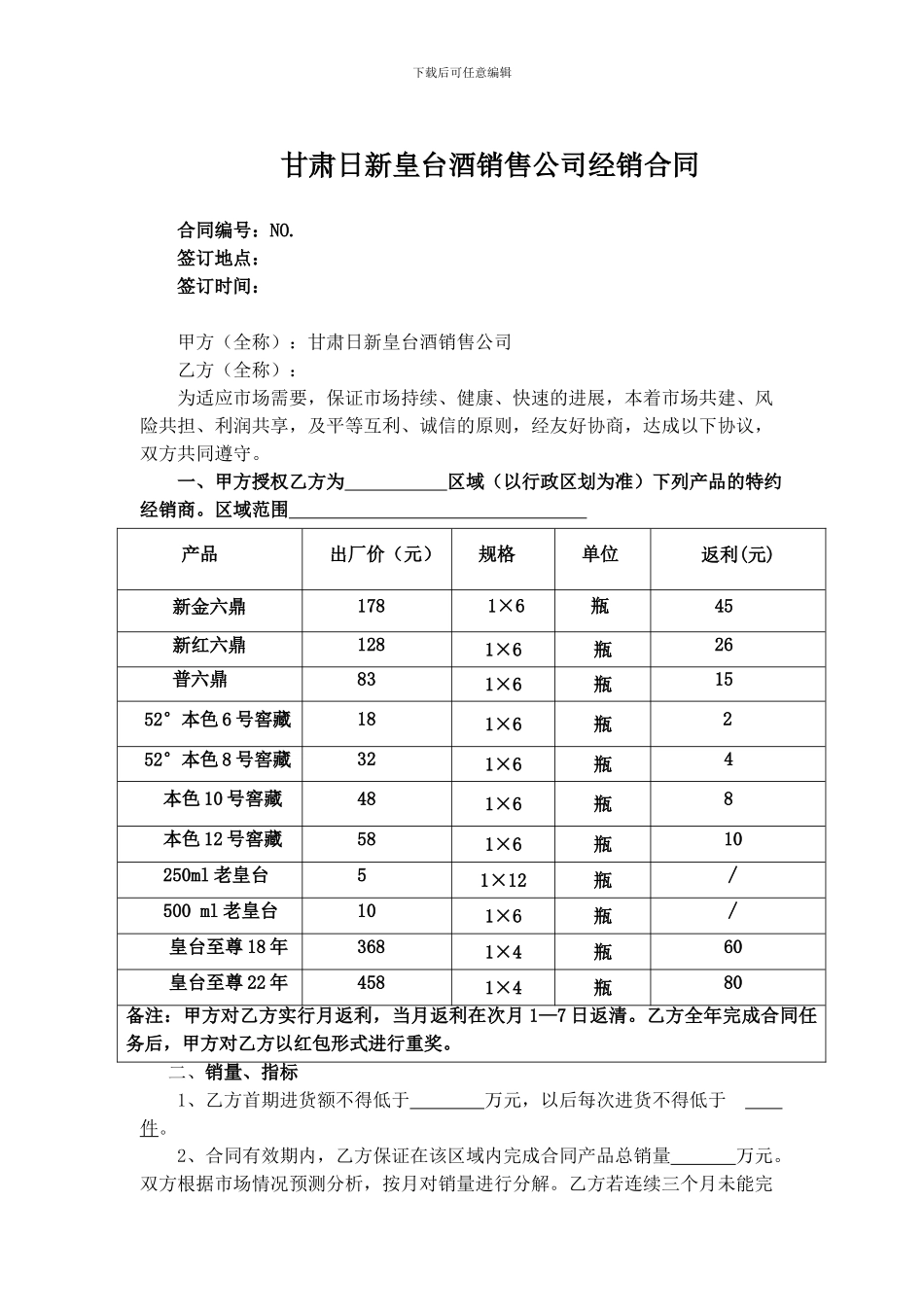 下载后可任意编辑

甘肃日新皇台酒销售公司经销合同

合同编号：NO.
签订地点：
签订时间：

甲方（全称）：甘肃日新皇台酒销售公司
乙方（全称）：

为适应市场需要，保证市场持续、健康、快速的进展，本着市场共建、风险共担、利润共享，及平等互利、诚信的原则，经友好协商，达成以下协议，双方共同遵守。

一、甲方授权乙方为____区域（以行政区划为准）下列产品的特约经销商。区域范围____

| 产品 | 出厂价（元） | 规格 | 单位 | 返利(元) |
|---|---|---|---|---|
| 新金六鼎 | 178 | 1×6 | 瓶 | 45 |
| 新红六鼎 | 128 | 1×6 | 瓶 | 26 |
| 普六鼎 | 83 | 1×6 | 瓶 | 15 |
| 52°本色6号窖藏 | 18 | 1×6 | 瓶 | 2 |
| 52°本色8号窖藏 | 32 | 1×6 | 瓶 | 4 |
| 本色10号窖藏 | 48 | 1×6 | 瓶 | 8 |
| 本色12号窖藏 | 58 | 1×6 | 瓶 | 10 |
| 250ml老皇台 | 5 | 1×12 | 瓶 | / |
| 500 ml老皇台 | 10 | 1×6 | 瓶 | / |
| 皇台至尊18年 | 368 | 1×4 | 瓶 | 60 |
| 皇台至尊22年 | 458 | 1×4 | 瓶 | 80 |
| 备注：甲方对乙方实行月返利，当月返利在次月1—7日返清。乙方全年完成合同任务后，甲方对乙方以红包形式进行重奖。 | | | | |

二、销量、指标

1、乙方首期进货额不得低于____万元，以后每次进货不得低于 ____件。

2、合同有效期内，乙方保证在该区域内完成合同产品总销量____万元。双方根据市场情况预测分析，按月对销量进行分解。乙方若连续三个月未能完